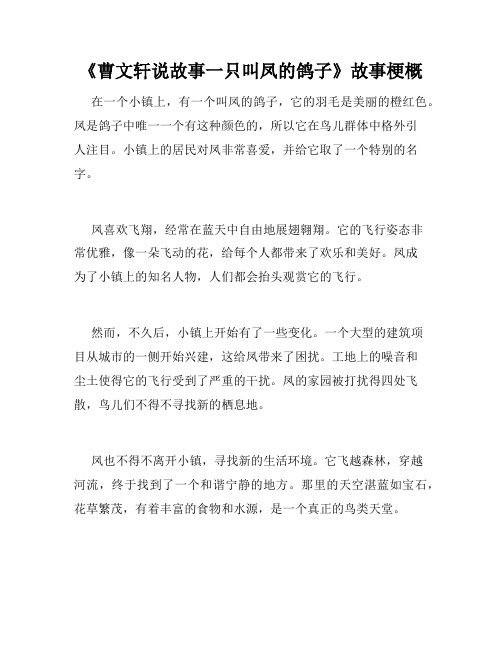 《曹文轩说故事一只叫凤的鸽子》故事梗概

在一个小镇上，有一个叫凤的鸽子，它的羽毛是美丽的橙红色。凤是鸽子中唯一一个有这种颜色的，所以它在鸟儿群体中格外引人注目。小镇上的居民对凤非常喜爱，并给它取了一个特别的名字。

凤喜欢飞翔，经常在蓝天中自由地展翅翱翔。它的飞行姿态非常优雅，像一朵飞动的花，给每个人都带来了欢乐和美好。凤成为了小镇上的知名人物，人们都会抬头观赏它的飞行。

然而，不久后，小镇上开始有了一些变化。一个大型的建筑项目从城市的一侧开始兴建，这给凤带来了困扰。工地上的噪音和尘土使得它的飞行受到了严重的干扰。凤的家园被打扰得四处飞散，鸟儿们不得不寻找新的栖息地。

凤也不得不离开小镇，寻找新的生活环境。它飞越森林，穿越河流，终于找到了一个和谐宁静的地方。那里的天空湛蓝如宝石，花草繁茂，有着丰富的食物和水源，是一个真正的鸟类天堂。